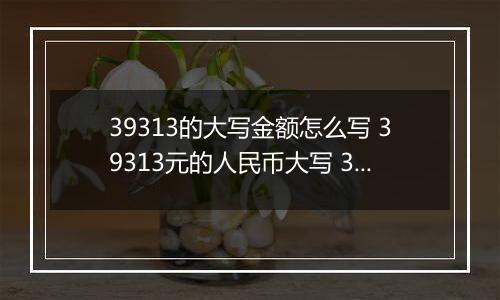 39313的大写金额怎么写 39313元的人民币大写 3...